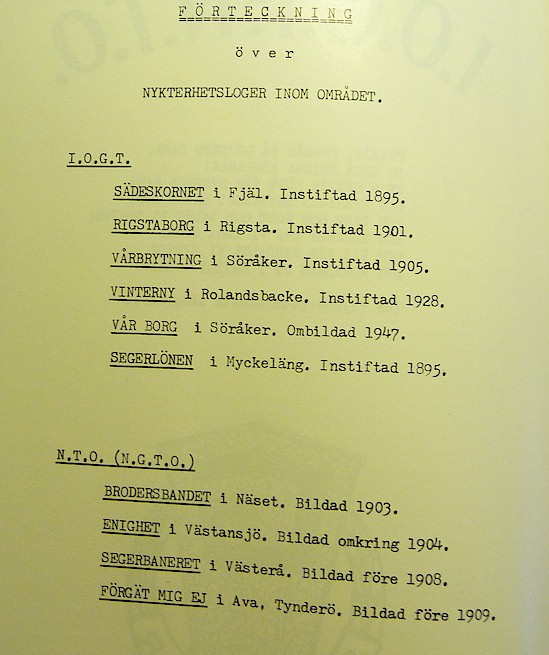 FÖRTECKNING

över

NYKTERHETSLOGER INOM OMRÅDET.

I.O.G.T.

SÄDESKORNET i Fjäl. Instiftad 1895.

RIGSTABORG i Rigsta. Instiftad 1901.

VÅRBRYTNING i Söråker. Instiftad 1905.

VINTERNY i Rolandsbacke. Instiftad 1928.

VÅR BORG i Söråker. Ombildad 1947.

SEGERLÖNEN i Myckeläng. Instiftad 1895.

N.T.O. (N.G.T.O.)

BRODERSBANDET i Näset. Bildad 1903.

ENIGHET i Västansjö. Bildad omkring 1904.

SEGERBANERET i Västerå. Bildad före 1908.

FÖRGÄT MIG EJ i Ava, Tynderö. Bildad före 1909.